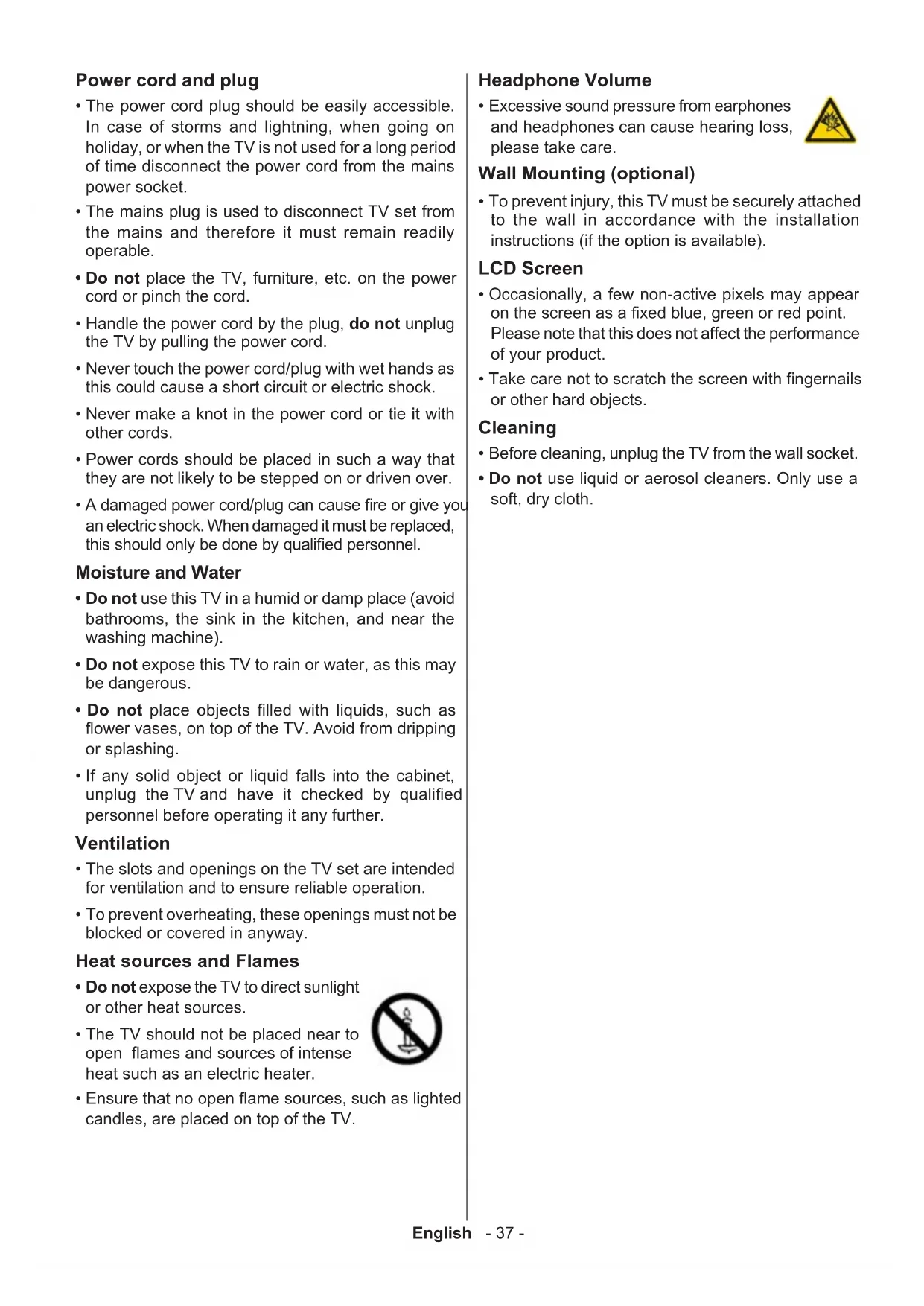 Power cord and plug

• The power cord plug should be easily accessible. In case of storms and lightning, when going on holiday, or when the TV is not used for a long period of time disconnect the power cord from the mains power socket.

• The mains plug is used to disconnect TV set from the mains and therefore it must remain readily operable.

• Do not place the TV, furniture, etc. on the power cord or pinch the cord.

• Handle the power cord by the plug, do not unplug the TV by pulling the power cord.

• Never touch the power cord/plug with wet hands as this could cause a short circuit or electric shock.

• Never make a knot in the power cord or tie it with other cords.

• Power cords should be placed in such a way that they are not likely to be stepped on or driven over.

• A damaged power cord/plug can cause fire or give you an electric shock. When damaged it must be replaced, this should only be done by qualified personnel.

Moisture and Water

• Do not use this TV in a humid or damp place (avoid bathrooms, the sink in the kitchen, and near the washing machine).

• Do not expose this TV to rain or water, as this may be dangerous.

• Do not place objects filled with liquids, such as flower vases, on top of the TV. Avoid from dripping or splashing.

• If any solid object or liquid falls into the cabinet, unplug the TV and have it checked by qualified personnel before operating it any further.

Ventilation

• The slots and openings on the TV set are intended for ventilation and to ensure reliable operation.

• To prevent overheating, these openings must not be blocked or covered in anyway.

Heat sources and Flames

• Do not expose the TV to direct sunlight or other heat sources.

• The TV should not be placed near to open flames and sources of intense heat such as an electric heater.

• Ensure that no open flame sources, such as lighted candles, are placed on top of the TV.

Headphone Volume

• Excessive sound pressure from earphones and headphones can cause hearing loss, please take care.

Wall Mounting (optional)

• To prevent injury, this TV must be securely attached to the wall in accordance with the installation instructions (if the option is available).

LCD Screen

• Occasionally, a few non-active pixels may appear on the screen as a fixed blue, green or red point. Please note that this does not affect the performance of your product.

• Take care not to scratch the screen with fingernails or other hard objects.

Cleaning

• Before cleaning, unplug the TV from the wall socket.

• Do not use liquid or aerosol cleaners. Only use a soft, dry cloth.

English - 37 -